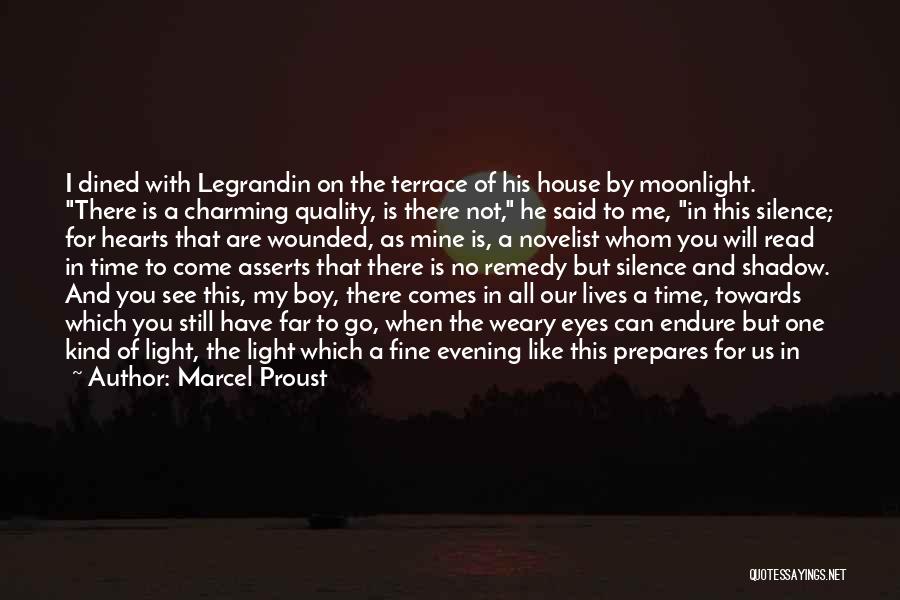 I dined with Legrandin on the terrace of his house by moonlight. "There is a charming quality, is there not," he said to me, "in this silence; for hearts that are wounded, as mine is, a novelist whom you will read in time to come asserts that there is no remedy but silence and shadow. And you see this, my boy, there comes in all our lives a time, towards which you still have far to go, when the weary eyes can endure but one kind of light, the light which a fine evening like this prepares for us in

~ Author: Marcel Proust

QUOTESSAYINGS.NET